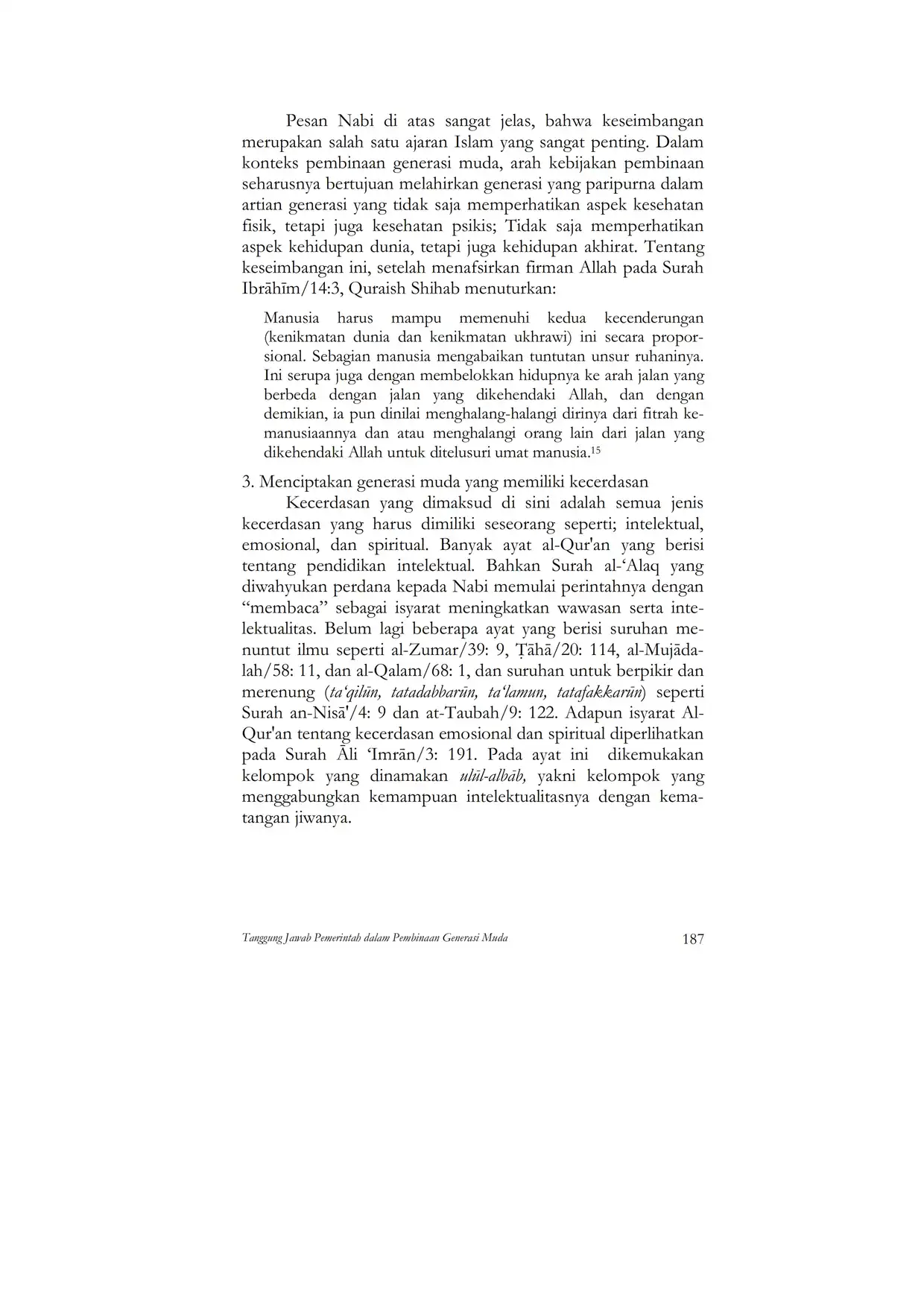 Pesan Nabi di atas sangat jelas, bahwa keseimbangan merupakan salah satu ajaran Islam yang sangat penting. Dalam konteks pembinaan generasi muda, arah kebijakan pembinaan seharusnya bertujuan melahirkan generasi yang paripurna dalam artian generasi yang tidak saja memperhatikan aspek kesehatan fisik, tetapi juga kesehatan psikis; Tidak saja memperhatikan aspek kehidupan dunia, tetapi juga kehidupan akhirat. Tentang keseimbangan ini, setelah menafsirkan firman Allah pada Surah Ibrāhīm/14:3, Quraish Shihab menuturkan:

Manusia harus mampu memenuhi kedua kecenderungan (kenikmatan dunia dan kenikmatan ukhrawi) ini secara proporsional. Sebagian manusia mengabaikan tuntutan unsur ruhaninya. Ini serupa juga dengan membelokkan hidupnya ke arah jalan yang berbeda dengan jalan yang dikehendaki Allah, dan dengan demikian, ia pun dinilai menghalang-halangi dirinya dari fitrah kemanusiaannya dan atau menghalangi orang lain dari jalan yang dikehendaki Allah untuk ditelusuri umat manusia.$^{15}$

3. Menciptakan generasi muda yang memiliki kecerdasan

Kecerdasan yang dimaksud di sini adalah semua jenis kecerdasan yang harus dimiliki seseorang seperti; intelektual, emosional, dan spiritual. Banyak ayat al-Qur'an yang berisi tentang pendidikan intelektual. Bahkan Surah al-‘Alaq yang diwahyukan perdana kepada Nabi memulai perintahnya dengan “membaca” sebagai isyarat meningkatkan wawasan serta intelektualitas. Belum lagi beberapa ayat yang berisi suruhan menuntut ilmu seperti al-Zumar/39: 9, Ṭāhā/20: 114, al-Mujādalah/58: 11, dan al-Qalam/68: 1, dan suruhan untuk berpikir dan merenung (ta‘qilūn, tatadabbarūn, ta‘lamun, tatafakkarūn) seperti Surah an-Nisā'/4: 9 dan at-Taubah/9: 122. Adapun isyarat Al-Qur'an tentang kecerdasan emosional dan spiritual diperlihatkan pada Surah Āli ‘Imrān/3: 191. Pada ayat ini dikemukakan kelompok yang dinamakan ulūl-albāb, yakni kelompok yang menggabungkan kemampuan intelektualitasnya dengan kematangan jiwanya.

Tanggung Jawab Pemerintah dalam Pembinaan Generasi Muda 187